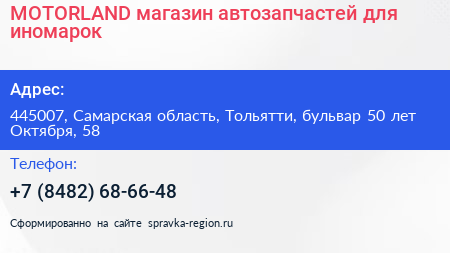 MOTORLAND магазин автозапчастей для иномарок

Адрес:

445007, Самарская область, Тольятти, бульвар 50 лет Октября, 58

Телефон:

+7 (8482) 68-66-48

Сформированно на сайте spravka-region.ru